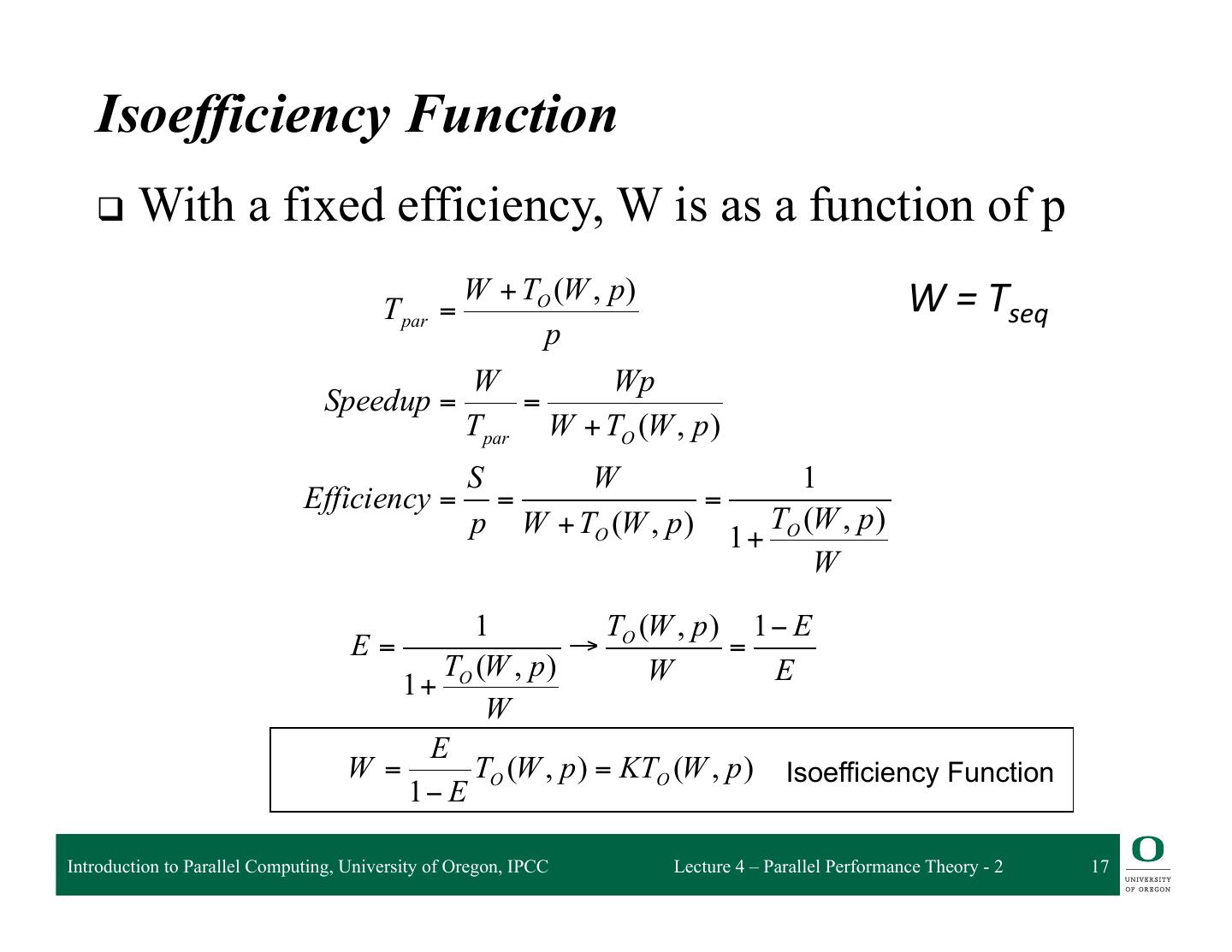 Isoefficiency Function

❑ With a fixed efficiency, W is as a function of p

$T_{par} = \frac{W + T_O(W,p)}{p}$

$W = T_{seq}$

$Speedup = \frac{W}{T_{par}} = \frac{Wp}{W + T_O(W,p)}$

$Efficiency = \frac{S}{p} = \frac{W}{W + T_O(W,p)} = \frac{1}{1 + \frac{T_O(W,p)}{W}}$

$E = \frac{1}{1 + \frac{T_O(W,p)}{W}} \rightarrow \frac{T_O(W,p)}{W} = \frac{1-E}{E}$

$W = \frac{E}{1-E} T_O(W,p) = KT_O(W,p)$ Isoefficiency Function

Introduction to Parallel Computing, University of Oregon, IPCC Lecture 4 – Parallel Performance Theory - 2 17

O UNIVERSITY OF OREGON